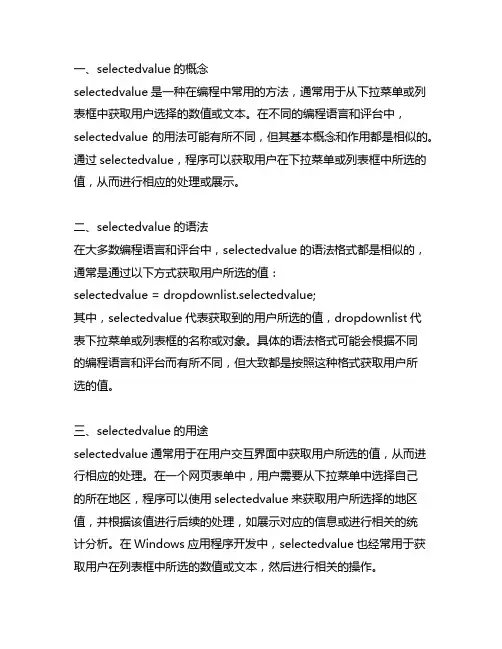 一、selectedvalue 的概念
selectedvalue 是一种在编程中常用的方法，通常用于从下拉菜单或列表框中获取用户选择的数值或文本。在不同的编程语言和评台中，selectedvalue 的用法可能有所不同，但其基本概念和作用都是相似的。通过 selectedvalue，程序可以获取用户在下拉菜单或列表框中所选的值，从而进行相应的处理或展示。

二、selectedvalue 的语法
在大多数编程语言和评台中，selectedvalue 的语法格式都是相似的，通常是通过以下方式获取用户所选的值：
selectedvalue = dropdownlist.selectedvalue;
其中，selectedvalue 代表获取到的用户所选的值，dropdownlist 代表下拉菜单或列表框的名称或对象。具体的语法格式可能会根据不同的编程语言和评台而有所不同，但大致都是按照这种格式获取用户所选的值。

三、selectedvalue 的用途
selectedvalue 通常用于在用户交互界面中获取用户所选的值，从而进行相应的处理。在一个网页表单中，用户需要从下拉菜单中选择自己的所在地区，程序可以使用 selectedvalue 来获取用户所选择的地区值，并根据该值进行后续的处理，如展示对应的信息或进行相关的统计分析。在 Windows 应用程序开发中，selectedvalue 也经常用于获取用户在列表框中所选的数值或文本，然后进行相关的操作。